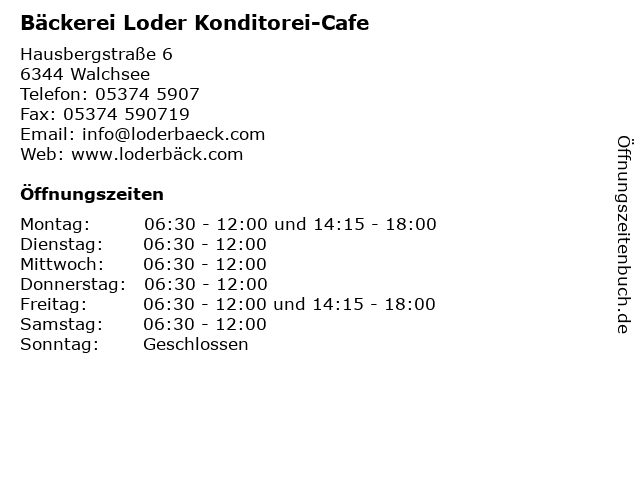 Bäckerei Loder Konditorei-Cafe

Hausbergstraße 6
6344 Walchsee
Telefon: 05374 5907
Fax: 05374 590719
Email: info@loderbaeck.com
Web: www.loderbäck.com

Öffnungszeiten

| | |
|---|---|
| Montag: | 06:30 - 12:00 und 14:15 - 18:00 |
| Dienstag: | 06:30 - 12:00 |
| Mittwoch: | 06:30 - 12:00 |
| Donnerstag: | 06:30 - 12:00 |
| Freitag: | 06:30 - 12:00 und 14:15 - 18:00 |
| Samstag: | 06:30 - 12:00 |
| Sonntag: | Geschlossen |

Öffnungszeitenbuch.de